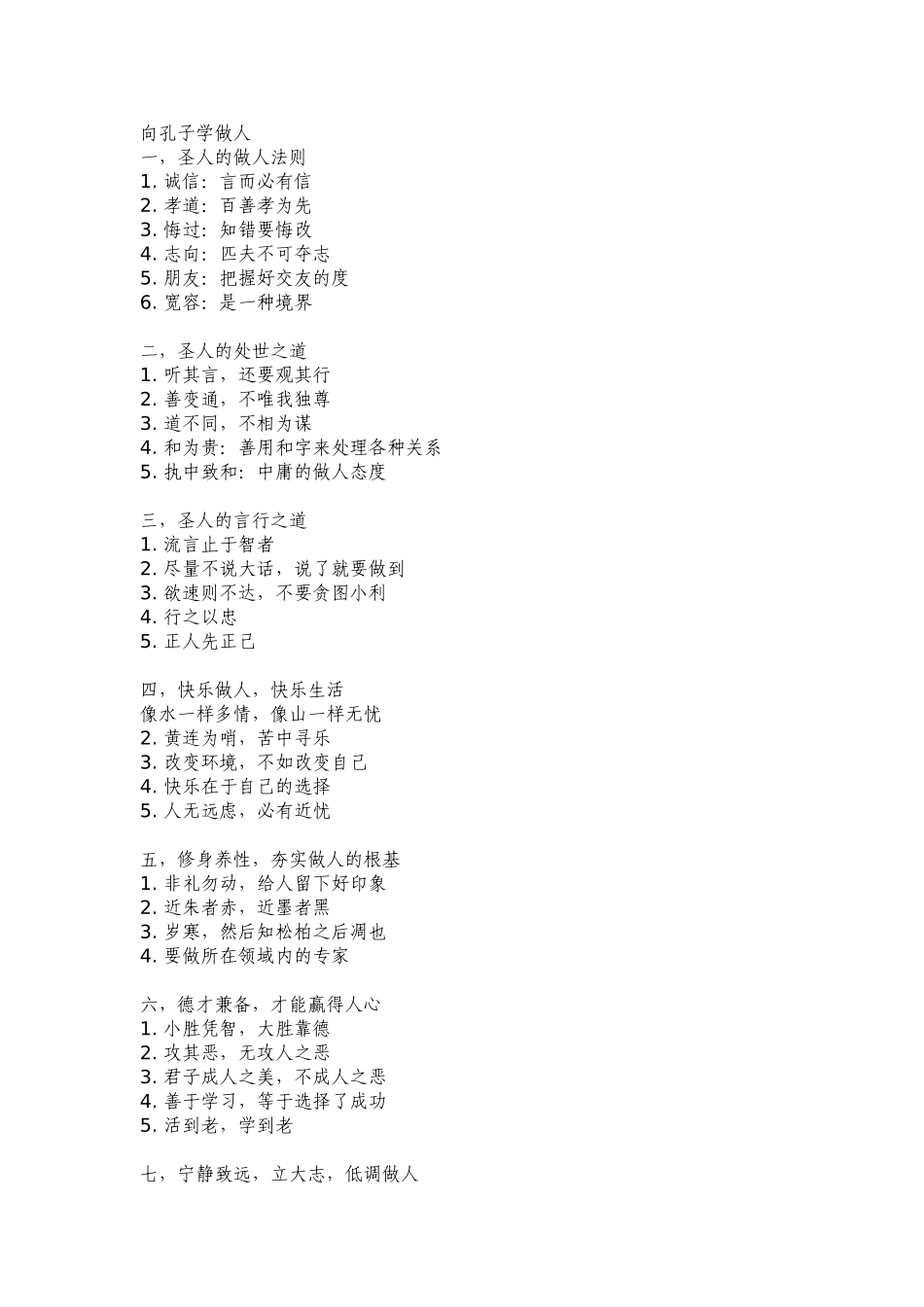 向孔子学做人
一，圣人的做人法则
1. 诚信：言而必有信
2. 孝道：百善孝为先
3. 悔过：知错要悔改
4. 志向：匹夫不可夺志
5. 朋友：把握好交友的度
6. 宽容：是一种境界

二，圣人的处世之道
1. 听其言，还要观其行
2. 善变通，不唯我独尊
3. 道不同，不相为谋
4. 和为贵：善用和字来处理各种关系
5. 执中致和：中庸的做人态度

三，圣人的言行之道
1. 流言止于智者
2. 尽量不说大话，说了就要做到
3. 欲速则不达，不要贪图小利
4. 行之以忠
5. 正人先正己

四，快乐做人，快乐生活
像水一样多情，像山一样无忧
2. 黄连为哨，苦中寻乐
3. 改变环境，不如改变自己
4. 快乐在于自己的选择
5. 人无远虑，必有近忧

五，修身养性，夯实做人的根基
1. 非礼勿动，给人留下好印象
2. 近朱者赤，近墨者黑
3. 岁寒，然后知松柏之后凋也
4. 要做所在领域内的专家

六，德才兼备，才能赢得人心
1. 小胜凭智，大胜靠德
2. 攻其恶，无攻人之恶
3. 君子成人之美，不成人之恶
4. 善于学习，等于选择了成功
5. 活到老，学到老

七，宁静致远，立大志，低调做人